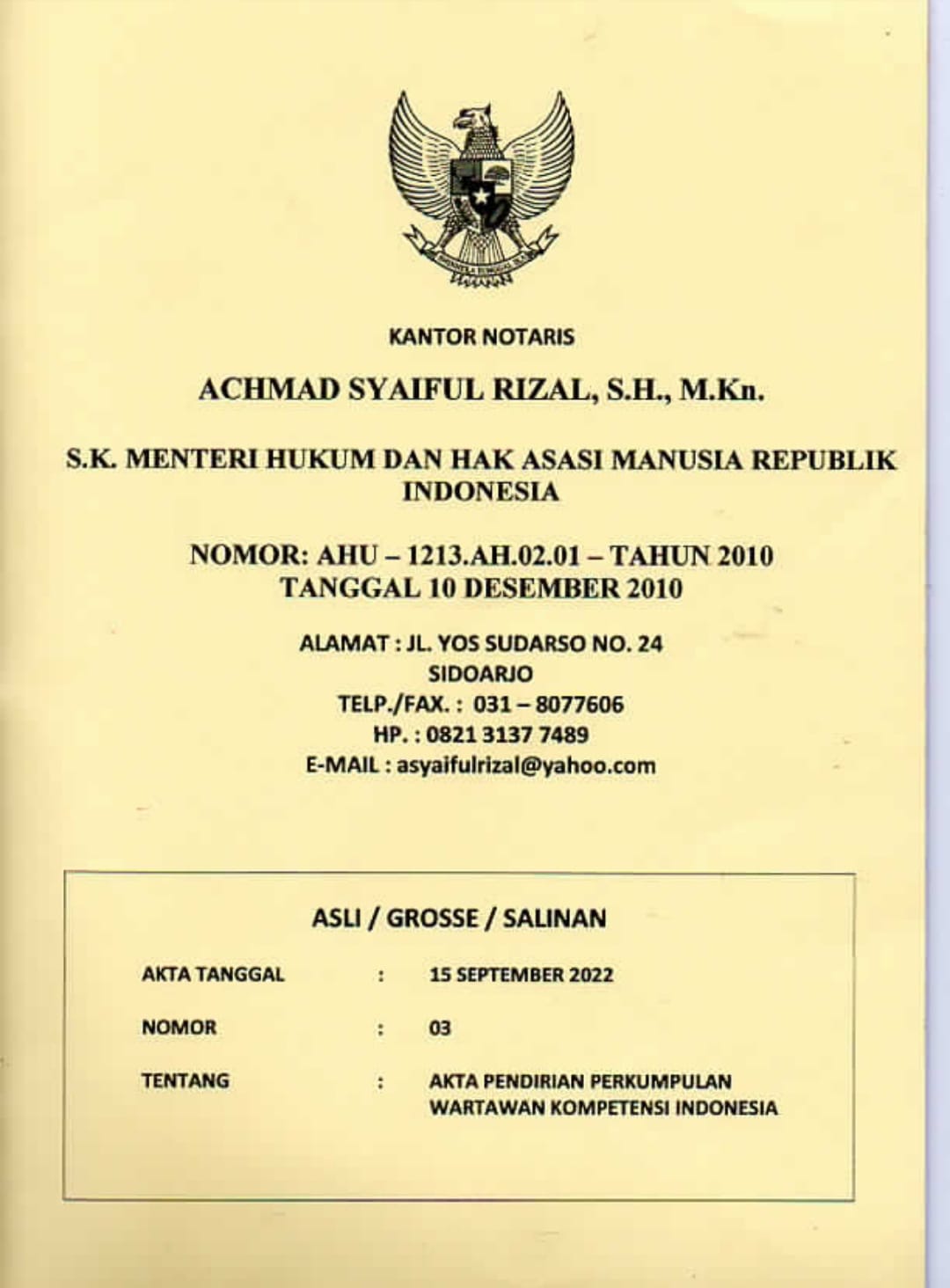 BHINNEKA TUNGGAL IKA

KANTOR NOTARIS

ACHMAD SYAIFUL RIZAL, S.H., M.Kn.

S.K. MENTERI HUKUM DAN HAK ASASI MANUSIA REPUBLIK INDONESIA

NOMOR: AHU – 1213.AH.02.01 – TAHUN 2010
TANGGAL 10 DESEMBER 2010

ALAMAT : JL. YOS SUDARSO NO. 24
SIDOARJO
TELP./FAX. : 031 – 8077606
HP. : 0821 3137 7489
E-MAIL : asyaifulrizal@yahoo.com

ASLI / GROSSE / SALINAN

AKTA TANGGAL : 15 SEPTEMBER 2022

NOMOR : 03

TENTANG : AKTA PENDIRIAN PERKUMPULAN WARTAWAN KOMPETENSI INDONESIA